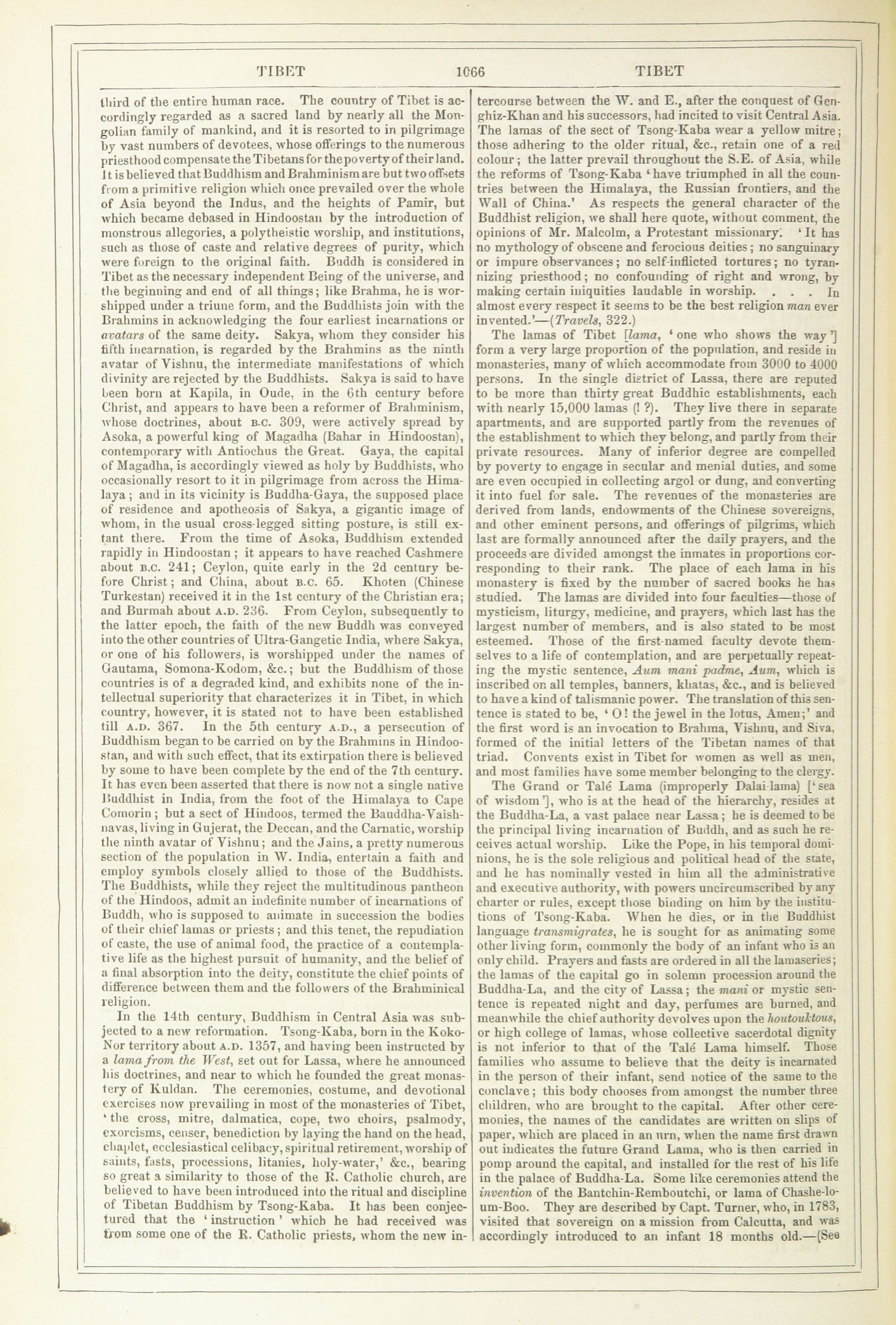 TIBET 1066 TIBET

third of the entire human race. The country of Tibet is accordingly regarded as a sacred land by nearly all the Mongolian family of mankind, and it is resorted to in pilgrimage by vast numbers of devotees, whose offerings to the numerous priesthood compensate the Tibetans for the poverty of their land. It is believed that Buddhism and Brahminism are but two offsets from a primitive religion which once prevailed over the whole of Asia beyond the Indus, and the heights of Pamir, but which became debased in Hindoostan by the introduction of monstrous allegories, a polytheistic worship, and institutions, such as those of caste and relative degrees of purity, which were foreign to the original faith. Buddh is considered in Tibet as the necessary independent Being of the universe, and the beginning and end of all things; like Brahma, he is worshipped under a triune form, and the Buddhists join with the Brahmins in acknowledging the four earliest incarnations or avatars of the same deity. Sakya, whom they consider his fifth incarnation, is regarded by the Brahmins as the ninth avatar of Vishnu, the intermediate manifestations of which divinity are rejected by the Buddhists. Sakya is said to have been born at Kapila, in Oude, in the 6th century before Christ, and appears to have been a reformer of Brahminism, whose doctrines, about B.C. 309, were actively spread by Asoka, a powerful king of Magadha (Bahar in Hindoostan), contemporary with Antiochus the Great. Gaya, the capital of Magadha, is accordingly viewed as holy by Buddhists, who occasionally resort to it in pilgrimage from across the Himalaya; and in its vicinity is Buddha-Gaya, the supposed place of residence and apotheosis of Sakya, a gigantic image of whom, in the usual cross-legged sitting posture, is still extant there. From the time of Asoka, Buddhism extended rapidly in Hindoostan; it appears to have reached Cashmere about B.C. 241; Ceylon, quite early in the 2d century before Christ; and China, about B.C. 65. Khoten (Chinese Turkestan) received it in the 1st century of the Christian era; and Burmah about A.D. 236. From Ceylon, subsequently to the latter epoch, the faith of the new Buddh was conveyed into the other countries of Ultra-Gangetic India, where Sakya, or one of his followers, is worshipped under the names of Gautama, Somona-Kodom, &c.; but the Buddhism of those countries is of a degraded kind, and exhibits none of the intellectual superiority that characterizes it in Tibet, in which country, however, it is stated not to have been established till A.D. 367. In the 5th century A.D., a persecution of Buddhism began to be carried on by the Brahmins in Hindoostan, and with such effect, that its extirpation there is believed by some to have been complete by the end of the 7th century. It has even been asserted that there is now not a single native Buddhist in India, from the foot of the Himalaya to Cape Comorin; but a sect of Hindoos, termed the Bauddha-Vaishnavas, living in Gujerat, the Deccan, and the Carnatic, worship the ninth avatar of Vishnu; and the Jains, a pretty numerous section of the population in W. India, entertain a faith and employ symbols closely allied to those of the Buddhists. The Buddhists, while they reject the multitudinous pantheon of the Hindoos, admit an indefinite number of incarnations of Buddh, who is supposed to animate in succession the bodies of their chief lamas or priests; and this tenet, the repudiation of caste, the use of animal food, the practice of a contemplative life as the highest pursuit of humanity, and the belief of a final absorption into the deity, constitute the chief points of difference between them and the followers of the Brahminical religion.

In the 14th century, Buddhism in Central Asia was subjected to a new reformation. Tsong-Kaba, born in the Koko-Nor territory about A.D. 1357, and having been instructed by a lama from the West, set out for Lassa, where he announced his doctrines, and near to which he founded the great monastery of Kuldan. The ceremonies, costume, and devotional exercises now prevailing in most of the monasteries of Tibet, 'the cross, mitre, dalmatica, cope, two choirs, psalmody, exorcisms, censer, benediction by laying the hand on the head, chaplet, ecclesiastical celibacy, spiritual retirement, worship of saints, fasts, processions, litanies, holy-water,' &c., bearing so great a similarity to those of the R. Catholic church, are believed to have been introduced into the ritual and discipline of Tibetan Buddhism by Tsong-Kaba. It has been conjectured that the 'instruction' which he had received was from some one of the R. Catholic priests, whom the new intercourse between the W. and E., after the conquest of Genghiz-Khan and his successors, had incited to visit Central Asia. The lamas of the sect of Tsong-Kaba wear a yellow mitre; those adhering to the older ritual, &c., retain one of a red colour; the latter prevail throughout the S.E. of Asia, while the reforms of Tsong-Kaba 'have triumphed in all the countries between the Himalaya, the Russian frontiers, and the Wall of China.' As respects the general character of the Buddhist religion, we shall here quote, without comment, the opinions of Mr. Malcolm, a Protestant missionary. 'It has no mythology of obscene and ferocious deities; no sanguinary or impure observances; no self-inflicted tortures; no tyrannizing priesthood; no confounding of right and wrong, by making certain iniquities laudable in worship. . . . In almost every respect it seems to be the best religion man ever invented.'—(Travels, 322.)

The lamas of Tibet [lama, 'one who shows the way'] form a very large proportion of the population, and reside in monasteries, many of which accommodate from 3000 to 4000 persons. In the single district of Lassa, there are reputed to be more than thirty great Buddhic establishments, each with nearly 15,000 lamas (! ?). They live there in separate apartments, and are supported partly from the revenues of the establishment to which they belong, and partly from their private resources. Many of inferior degree are compelled by poverty to engage in secular and menial duties, and some are even occupied in collecting argol or dung, and converting it into fuel for sale. The revenues of the monasteries are derived from lands, endowments of the Chinese sovereigns, and other eminent persons, and offerings of pilgrims, which last are formally announced after the daily prayers, and the proceeds are divided amongst the inmates in proportions corresponding to their rank. The place of each lama in his monastery is fixed by the number of sacred books he has studied. The lamas are divided into four faculties—those of mysticism, liturgy, medicine, and prayers, which last has the largest number of members, and is also stated to be most esteemed. Those of the first-named faculty devote themselves to a life of contemplation, and are perpetually repeating the mystic sentence, Aum mani padme, Aum, which is inscribed on all temples, banners, khatas, &c., and is believed to have a kind of talismanic power. The translation of this sentence is stated to be, 'O! the jewel in the lotus, Amen;' and the first word is an invocation to Brahma, Vishnu, and Siva, formed of the initial letters of the Tibetan names of that triad. Convents exist in Tibet for women as well as men, and most families have some member belonging to the clergy.

The Grand or Talé Lama (improperly Dalai-lama) ['sea of wisdom'], who is at the head of the hierarchy, resides at the Buddha-La, a vast palace near Lassa; he is deemed to be the principal living incarnation of Buddh, and as such he receives actual worship. Like the Pope, in his temporal dominions, he is the sole religious and political head of the state, and he has nominally vested in him all the administrative and executive authority, with powers uncircumscribed by any charter or rules, except those binding on him by the institutions of Tsong-Kaba. When he dies, or in the Buddhist language transmigrates, he is sought for as animating some other living form, commonly the body of an infant who is an only child. Prayers and fasts are ordered in all the lamaseries; the lamas of the capital go in solemn procession around the Buddha-La, and the city of Lassa; the mani or mystic sentence is repeated night and day, perfumes are burned, and meanwhile the chief authority devolves upon the houtouktous, or high college of lamas, whose collective sacerdotal dignity is not inferior to that of the Talé Lama himself. Those families who assume to believe that the deity is incarnated in the person of their infant, send notice of the same to the conclave; this body chooses from amongst the number three children, who are brought to the capital. After other ceremonies, the names of the candidates are written on slips of paper, which are placed in an urn, when the name first drawn out indicates the future Grand Lama, who is then carried in pomp around the capital, and installed for the rest of his life in the palace of Buddha-La. Some like ceremonies attend the invention of the Bantchin-Remboutchi, or lama of Chashe-lo-um-Boo. They are described by Capt. Turner, who, in 1783, visited that sovereign on a mission from Calcutta, and was accordingly introduced to an infant 18 months old.—(See